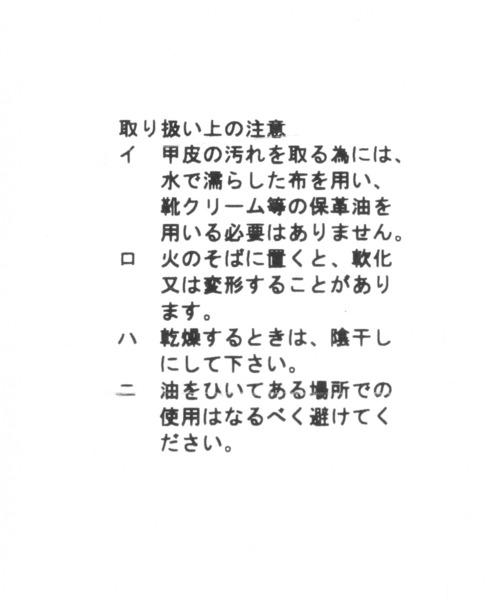 取り扱い上の注意

イ 甲皮の汚れを取る為には、水で濡らした布を用い、靴クリーム等の保革油を用いる必要はありません。

ロ 火のそばに置くと、軟化又は変形することがあります。

ハ 乾燥するときは、陰干しにして下さい。

ニ 油をひいてある場所での使用はなるべく避けてください。